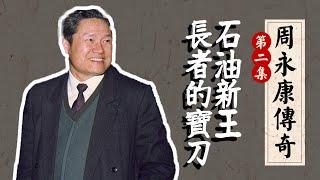 周永康傳奇

第二集

石油新王

長者的寶刀